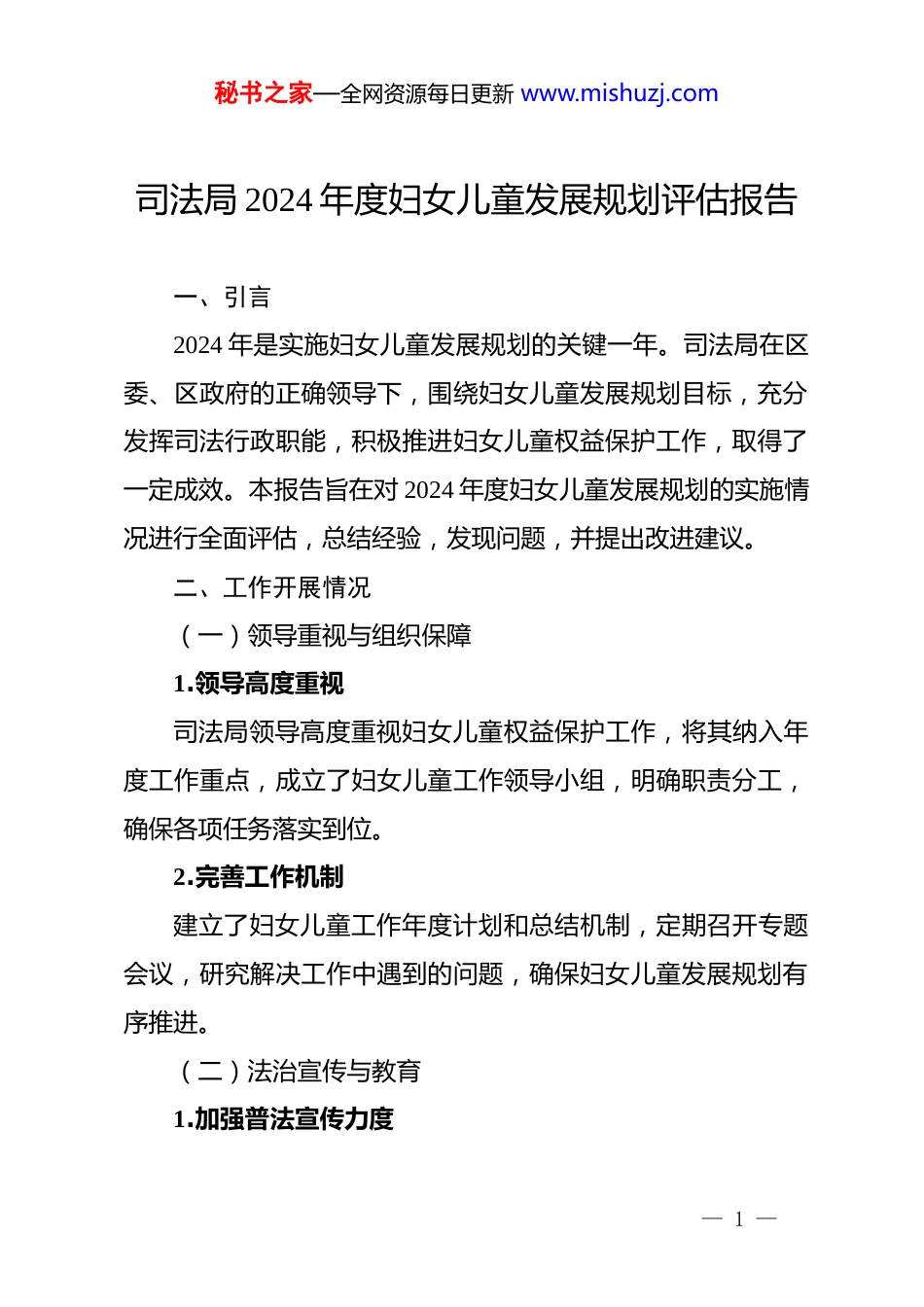 秘书之家—全网资源每日更新 www.mishuzj.com

司法局 2024 年度妇女儿童发展规划评估报告

一、引言

2024 年是实施妇女儿童发展规划的关键一年。司法局在区委、区政府的正确领导下，围绕妇女儿童发展规划目标，充分发挥司法行政职能，积极推进妇女儿童权益保护工作，取得了一定成效。本报告旨在对 2024 年度妇女儿童发展规划的实施情况进行全面评估，总结经验，发现问题，并提出改进建议。

二、工作开展情况

（一）领导重视与组织保障

1.领导高度重视

司法局领导高度重视妇女儿童权益保护工作，将其纳入年度工作重点，成立了妇女儿童工作领导小组，明确职责分工，确保各项任务落实到位。

2.完善工作机制

建立了妇女儿童工作年度计划和总结机制，定期召开专题会议，研究解决工作中遇到的问题，确保妇女儿童发展规划有序推进。

（二）法治宣传与教育

1.加强普法宣传力度

— 1 —